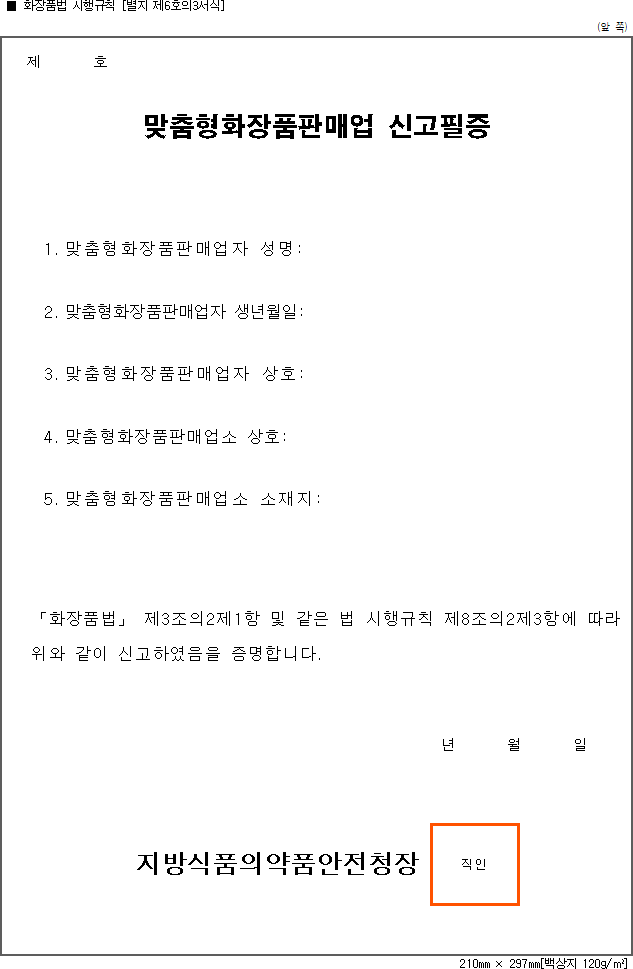 ■ 화장품법 시행규칙 [별지 제6호의3서식]

(앞 쪽)

제 호

맞춤형화장품판매업 신고필증

1. 맞춤형화장품판매업자 성명:

2. 맞춤형화장품판매업자 생년월일:

3. 맞춤형화장품판매업자 상호:

4. 맞춤형화장품판매업소 상호:

5. 맞춤형화장품판매업소 소재지:

「화장품법」 제3조의2제1항 및 같은 법 시행규칙 제8조의2제3항에 따라 위와 같이 신고하였음을 증명합니다.

년 월 일

지방식품의약품안전청장

직인

210㎜ × 297㎜[백상지 120g/㎡]